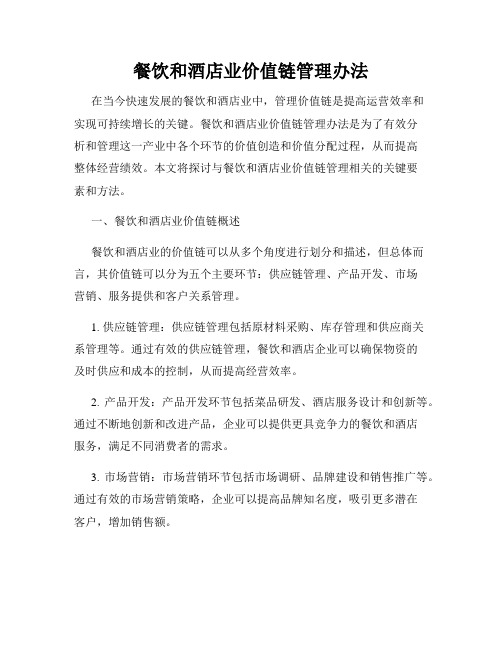 餐饮和酒店业价值链管理办法

在当今快速发展的餐饮和酒店业中，管理价值链是提高运营效率和实现可持续增长的关键。餐饮和酒店业价值链管理办法是为了有效分析和管理这一产业中各个环节的价值创造和价值分配过程，从而提高整体经营绩效。本文将探讨与餐饮和酒店业价值链管理相关的关键要素和方法。

一、餐饮和酒店业价值链概述

餐饮和酒店业的价值链可以从多个角度进行划分和描述，但总体而言，其价值链可以分为五个主要环节：供应链管理、产品开发、市场营销、服务提供和客户关系管理。

1. 供应链管理：供应链管理包括原材料采购、库存管理和供应商关系管理等。通过有效的供应链管理，餐饮和酒店企业可以确保物资的及时供应和成本的控制，从而提高经营效率。

2. 产品开发：产品开发环节包括菜品研发、酒店服务设计和创新等。通过不断地创新和改进产品，企业可以提供更具竞争力的餐饮和酒店服务，满足不同消费者的需求。

3. 市场营销：市场营销环节包括市场调研、品牌建设和销售推广等。通过有效的市场营销策略，企业可以提高品牌知名度，吸引更多潜在客户，增加销售额。